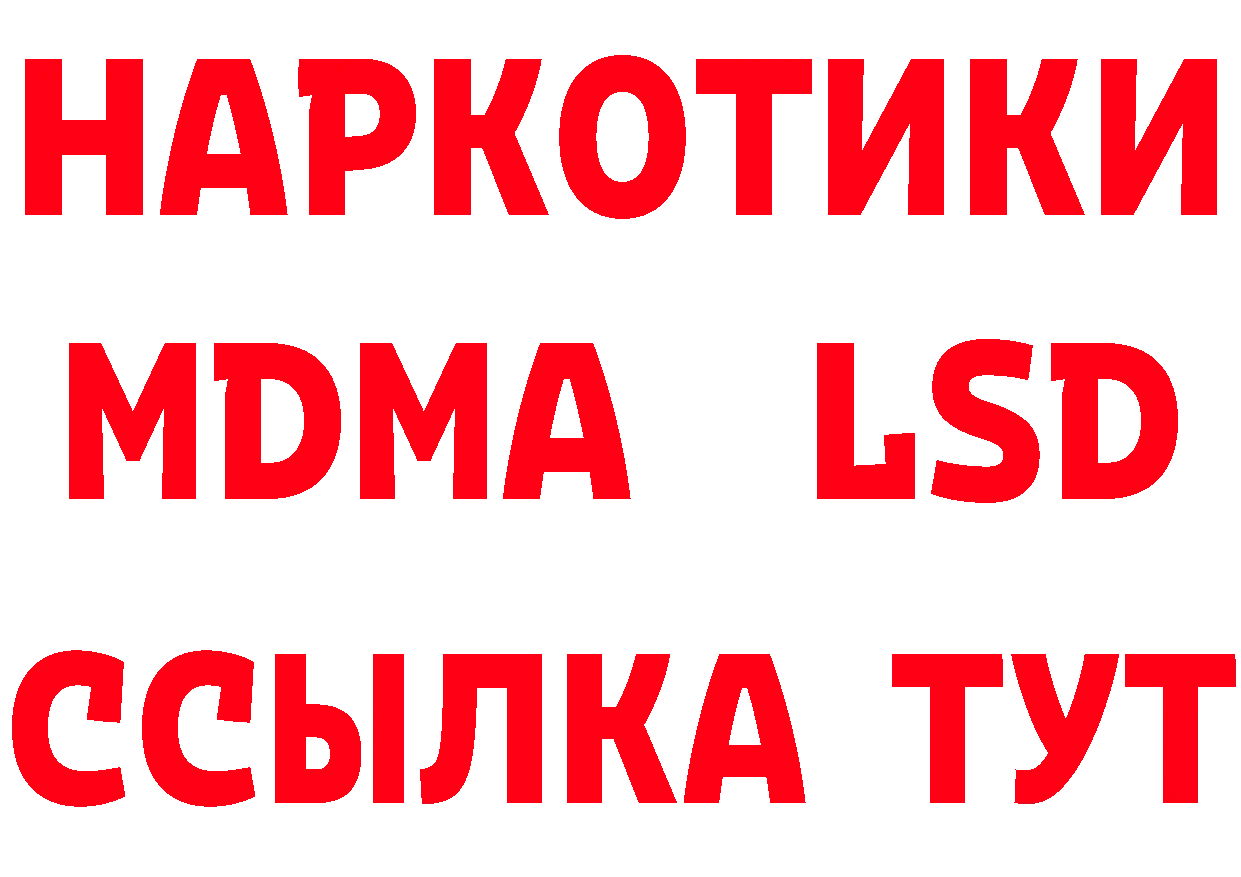 НАРКОТИКИ
MDMA LSD
ССЫЛКА ТУТ